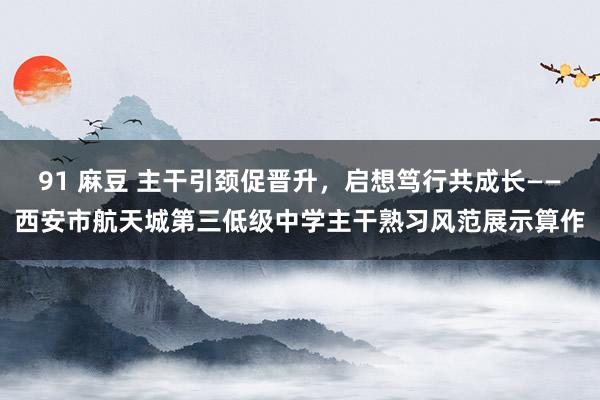 91 麻豆 主干引颈促晋升，启想笃行共成长——西安市航天城第三低级中学主干熟习风范展示算作